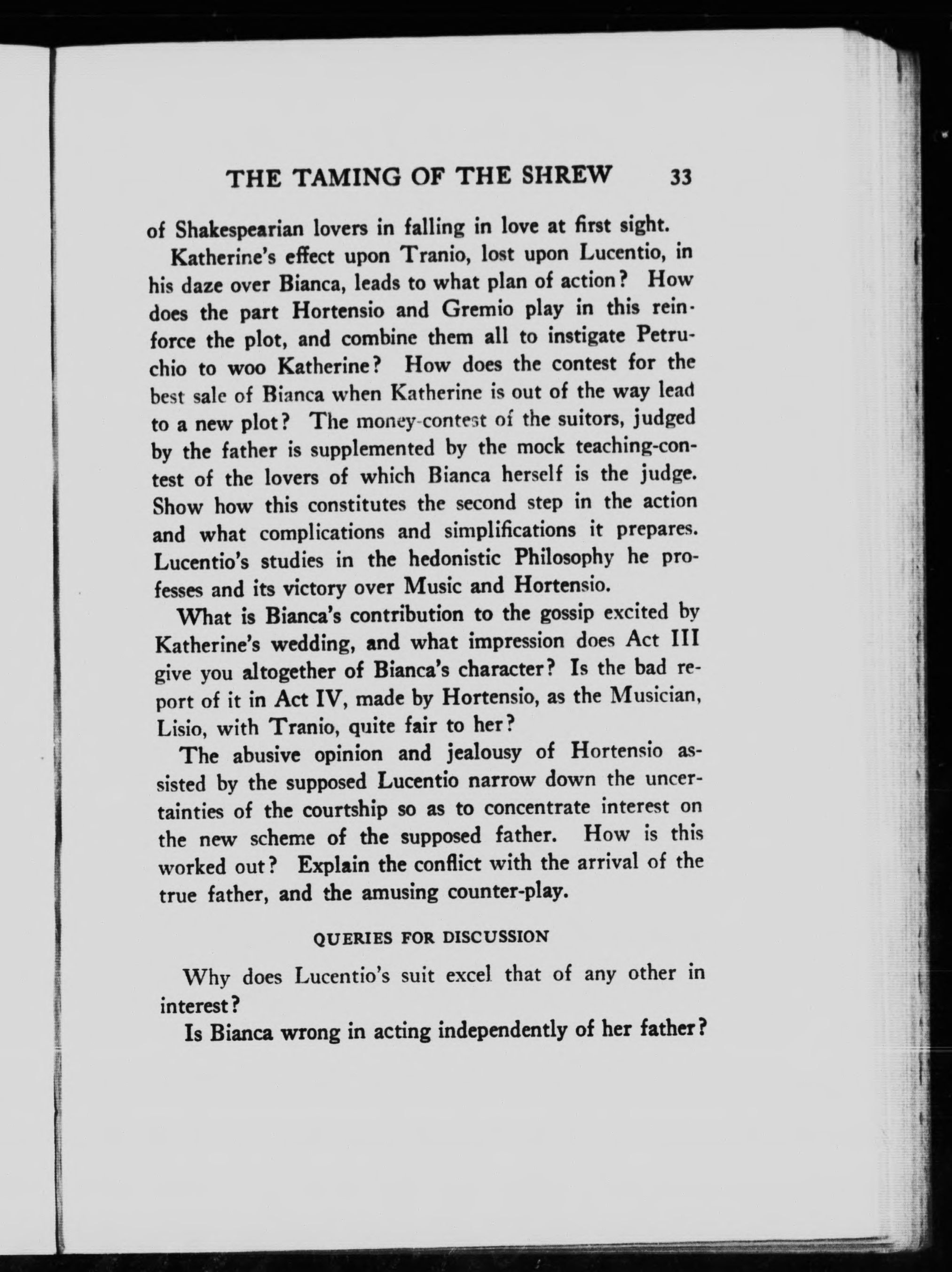 THE TAMING OF THE SHREW 33

of Shakespearian lovers in falling in love at first sight.

Katherine's effect upon Tranio, lost upon Lucentio, in his daze over Bianca, leads to what plan of action? How does the part Hortensio and Gremio play in this reinforce the plot, and combine them all to instigate Petruchio to woo Katherine? How does the contest for the best sale of Bianca when Katherine is out of the way lead to a new plot? The money-contest of the suitors, judged by the father is supplemented by the mock teaching-contest of the lovers of which Bianca herself is the judge. Show how this constitutes the second step in the action and what complications and simplifications it prepares. Lucentio's studies in the hedonistic Philosophy he professes and its victory over Music and Hortensio.

What is Bianca's contribution to the gossip excited by Katherine's wedding, and what impression does Act III give you altogether of Bianca's character? Is the bad report of it in Act IV, made by Hortensio, as the Musician, Lisio, with Tranio, quite fair to her?

The abusive opinion and jealousy of Hortensio assisted by the supposed Lucentio narrow down the uncertainties of the courtship so as to concentrate interest on the new scheme of the supposed father. How is this worked out? Explain the conflict with the arrival of the true father, and the amusing counter-play.

QUERIES FOR DISCUSSION

Why does Lucentio's suit excel that of any other in interest?

Is Bianca wrong in acting independently of her father?